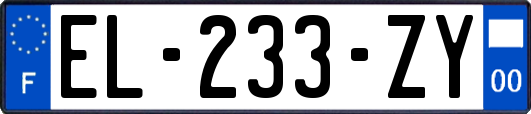 F

EL-233-ZY

00